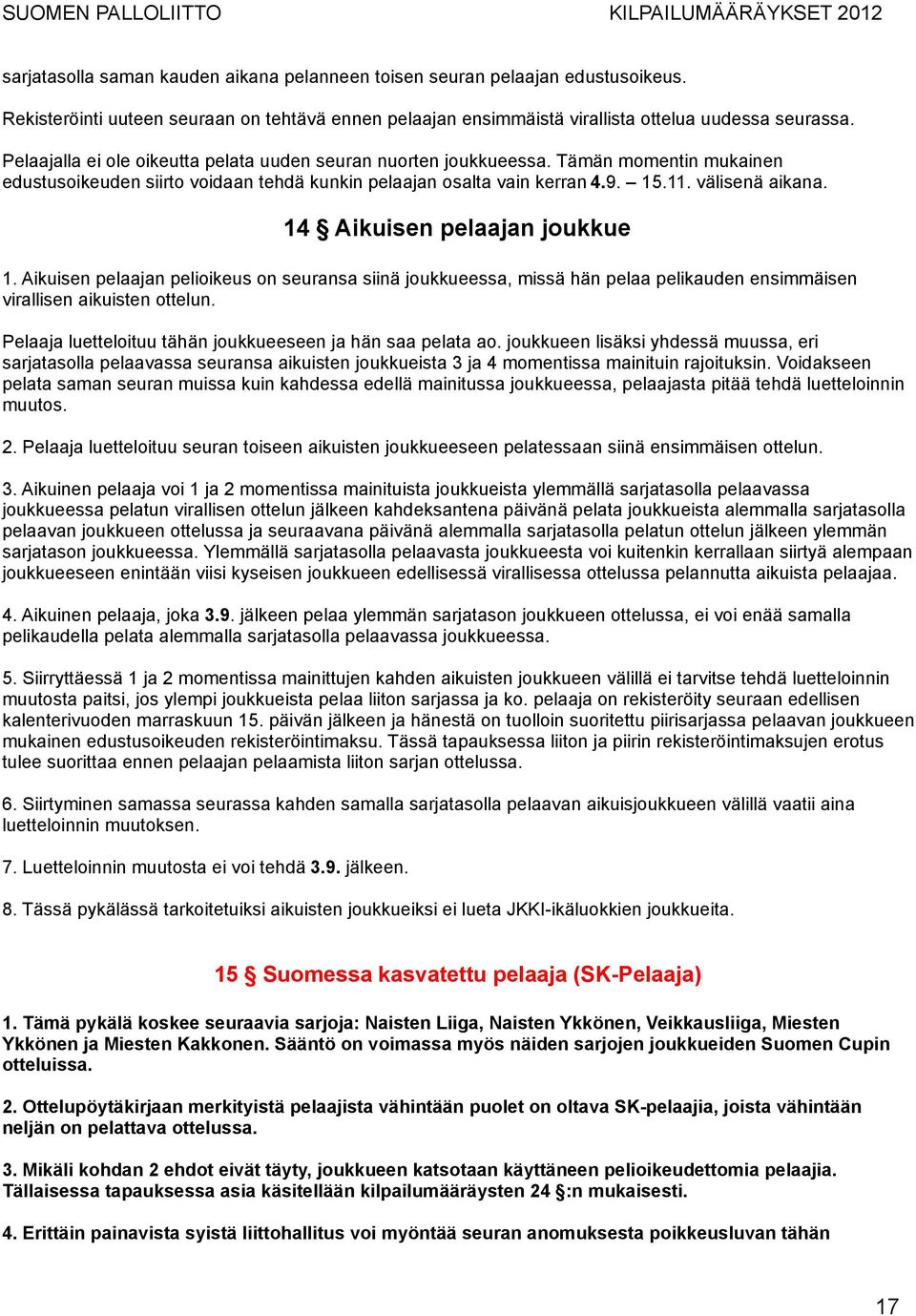 SUOMEN PALLOLIITTO KILPAILUMÄÄRÄYKSET 2012

sarjatasolla saman kauden aikana pelanneen toisen seuran pelaajan edustusoikeus.

Rekisteröinti uuteen seuraan on tehtävä ennen pelaajan ensimmäistä virallista ottelua uudessa seurassa.

Pelaajalla ei ole oikeutta pelata uuden seuran nuorten joukkueessa. Tämän momentin mukainen edustusoikeuden siirto voidaan tehdä kunkin pelaajan osalta vain kerran 4.9. – 15.11. välisenä aikana.

14 § Aikuisen pelaajan joukkue

1. Aikuisen pelaajan pelioikeus on seuransa siinä joukkueessa, missä hän pelaa pelikauden ensimmäisen virallisen aikuisten ottelun.

Pelaaja luetteloituu tähän joukkueeseen ja hän saa pelata ao. joukkueen lisäksi yhdessä muussa, eri sarjatasolla pelaavassa seuransa aikuisten joukkueista 3 ja 4 momentissa mainituin rajoituksin. Voidakseen pelata saman seuran muissa kuin kahdessa edellä mainitussa joukkueessa, pelaajasta pitää tehdä luetteloinnin muutos.

2. Pelaaja luetteloituu seuran toiseen aikuisten joukkueeseen pelatessaan siinä ensimmäisen ottelun.

3. Aikuinen pelaaja voi 1 ja 2 momentissa mainituista joukkueista ylemmällä sarjatasolla pelaavassa joukkueessa pelatun virallisen ottelun jälkeen kahdeksantena päivänä pelata joukkueista alemmalla sarjatasolla pelaavan joukkueen ottelussa ja seuraavana päivänä alemmalla sarjatasolla pelatun ottelun jälkeen ylemmän sarjatason joukkueessa. Ylemmällä sarjatasolla pelaavasta joukkueesta voi kuitenkin kerrallaan siirtyä alempaan joukkueeseen enintään viisi kyseisen joukkueen edellisessä virallisessa ottelussa pelannutta aikuista pelaajaa.

4. Aikuinen pelaaja, joka 3.9. jälkeen pelaa ylemmän sarjatason joukkueen ottelussa, ei voi enää samalla pelikaudella pelata alemmalla sarjatasolla pelaavassa joukkueessa.

5. Siirryttäessä 1 ja 2 momentissa mainittujen kahden aikuisten joukkueen välillä ei tarvitse tehdä luetteloinnin muutosta paitsi, jos ylempi joukkueista pelaa liiton sarjassa ja ko. pelaaja on rekisteröity seuraan edellisen kalenterivuoden marraskuun 15. päivän jälkeen ja hänestä on tuolloin suoritettu piirisarjassa pelaavan joukkueen mukainen edustusoikeuden rekisteröintimaksu. Tässä tapauksessa liiton ja piirin rekisteröintimaksujen erotus tulee suorittaa ennen pelaajan pelaamista liiton sarjan ottelussa.

6. Siirtyminen samassa seurassa kahden samalla sarjatasolla pelaavan aikuisjoukkueen välillä vaatii aina luetteloinnin muutoksen.

7. Luetteloinnin muutosta ei voi tehdä 3.9. jälkeen.

8. Tässä pykälässä tarkoitetuiksi aikuisten joukkueiksi ei lueta JKKI-ikäluokkien joukkueita.

15 § Suomessa kasvatettu pelaaja (SK-Pelaaja)

1. Tämä pykälä koskee seuraavia sarjoja: Naisten Liiga, Naisten Ykkönen, Veikkausliiga, Miesten Ykkönen ja Miesten Kakkonen. Sääntö on voimassa myös näiden sarjojen joukkueiden Suomen Cupin otteluissa.

2. Ottelupöytäkirjaan merkityistä pelaajista vähintään puolet on oltava SK-pelaajia, joista vähintään neljän on pelattava ottelussa.

3. Mikäli kohdan 2 ehdot eivät täyty, joukkueen katsotaan käyttäneen pelioikeudettomia pelaajia. Tällaisessa tapauksessa asia käsitellään kilpailumääräysten 24 §:n mukaisesti.

4. Erittäin painavista syistä liittohallitus voi myöntää seuran anomuksesta poikkeusluvan tähän

17